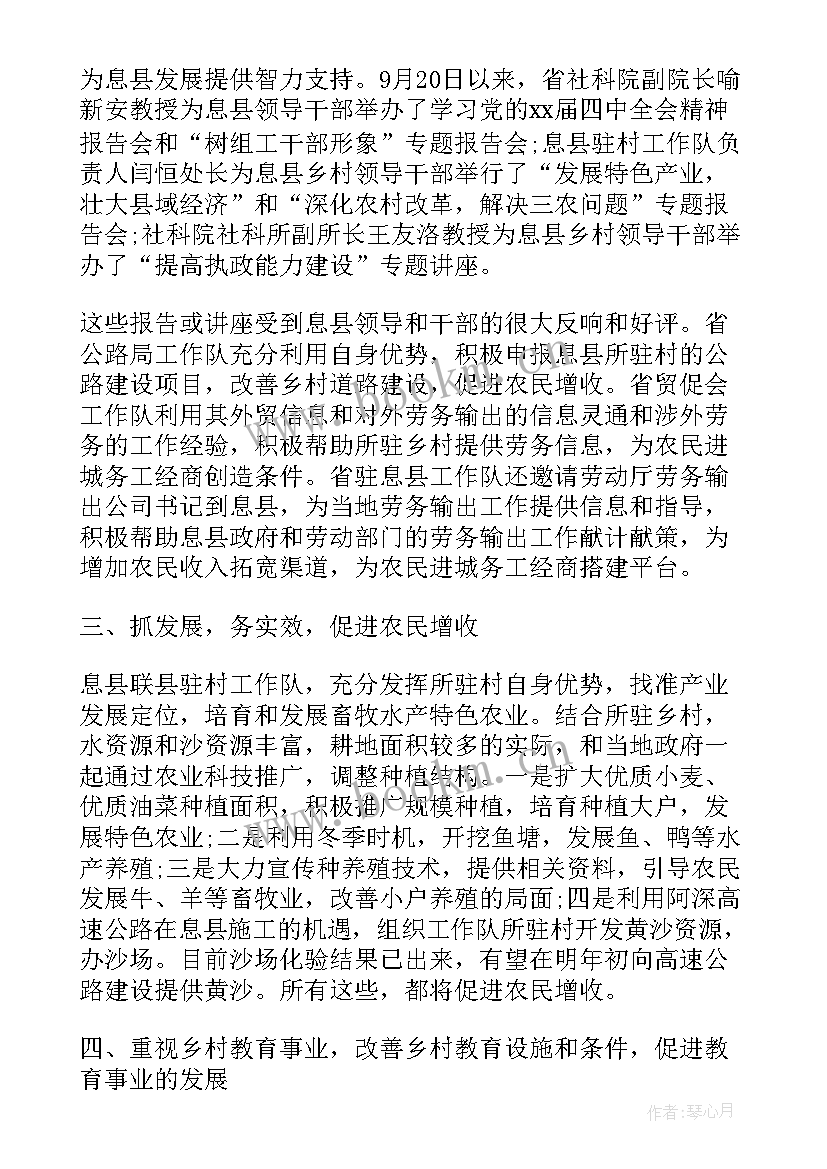 为息县发展提供智力支持。9月20日以来，省社科院副院长喻新安教授为息县领导干部举办了学习党的xx届四中全会精神报告会和“树组工干部形象”专题报告会;息县驻村工作队负责人闫恒处长为息县乡村领导干部举行了“发展特色产业，壮大县域经济”和“深化农村改革，解决三农问题”专题报告会;社科院社科所副所长王友洛教授为息县乡村领导干部举办了“提高执政能力建设”专题讲座。

这些报告或讲座受到息县领导和干部的很大反响和好评。省公路局工作队充分利用自身优势，积极申报息县所驻村的公路建设项目，改善乡村道路建设，促进农民增收。省贸促会工作队利用其外贸信息和对外劳务输出的信息灵通和涉外劳务的工作经验，积极帮助所驻乡村提供劳务信息，为农民进城务工经商创造条件。省驻息县工作队还邀请劳动厅劳务输出公司书记到息县，为当地劳务输出工作提供信息和指导，积极帮助息县政府和劳动部门的劳务输出工作献计献策，为增加农民收入拓宽渠道，为农民进城务工经商搭建平台。

三、抓发展，务实效，促进农民增收

息县联县驻村工作队，充分发挥所驻村自身优势，找准产业发展定位，培育和发展畜牧水产特色农业。结合所驻乡村，水资源和沙资源丰富，耕地面积较多的实际，和当地政府一起通过农业科技推广，调整种植结构。一是扩大优质小麦、优质油菜种植面积，积极推广规模种植，培育种植大户，发展特色农业;二是利用冬季时机，开挖鱼塘，发展鱼、鸭等水产养殖;三是大力宣传种养殖技术，提供相关资料，引导农民发展牛、羊等畜牧业，改善小户养殖的局面;四是利用阿深高速公路在息县施工的机遇，组织工作队所驻村开发黄沙资源，办沙场。目前沙场化验结果已出来，有望在明年初向高速公路建设提供黄沙。所有这些，都将促进农民增收。

四、重视乡村教育事业，改善乡村教育设施和条件，促进教育事业的发展

作者：琴心月